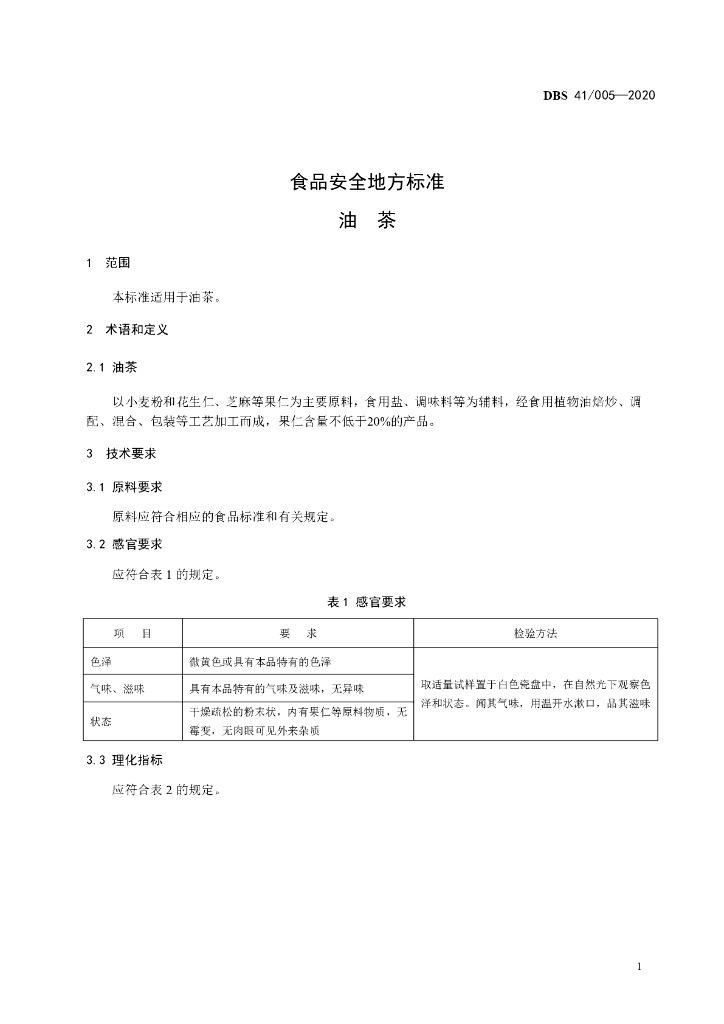 DBS 41/005—2020

食品安全地方标准

油 茶

1 范围

本标准适用于油茶。

2 术语和定义

2.1 油茶

以小麦粉和花生仁、芝麻等果仁为主要原料，食用盐、调味料等为辅料，经食用植物油焙炒、调配、混合、包装等工艺加工而成，果仁含量不低于20%的产品。

3 技术要求

3.1 原料要求

原料应符合相应的食品标准和有关规定。

3.2 感官要求

应符合表1的规定。

表1 感官要求

| 项 目 | 要 求 | 检验方法 |
|---|---|---|
| 色泽 | 微黄色或具有本品特有的色泽 | 取适量试样置于白色瓷盘中，在自然光下观察色泽和状态。闻其气味，用温开水漱口，品其滋味 |
| 气味、滋味 | 具有本品特有的气味及滋味，无异味 | |
| 状态 | 干燥疏松的粉末状，内有果仁等原料物质，无霉变，无肉眼可见外来杂质 | |

3.3 理化指标

应符合表2的规定。

1